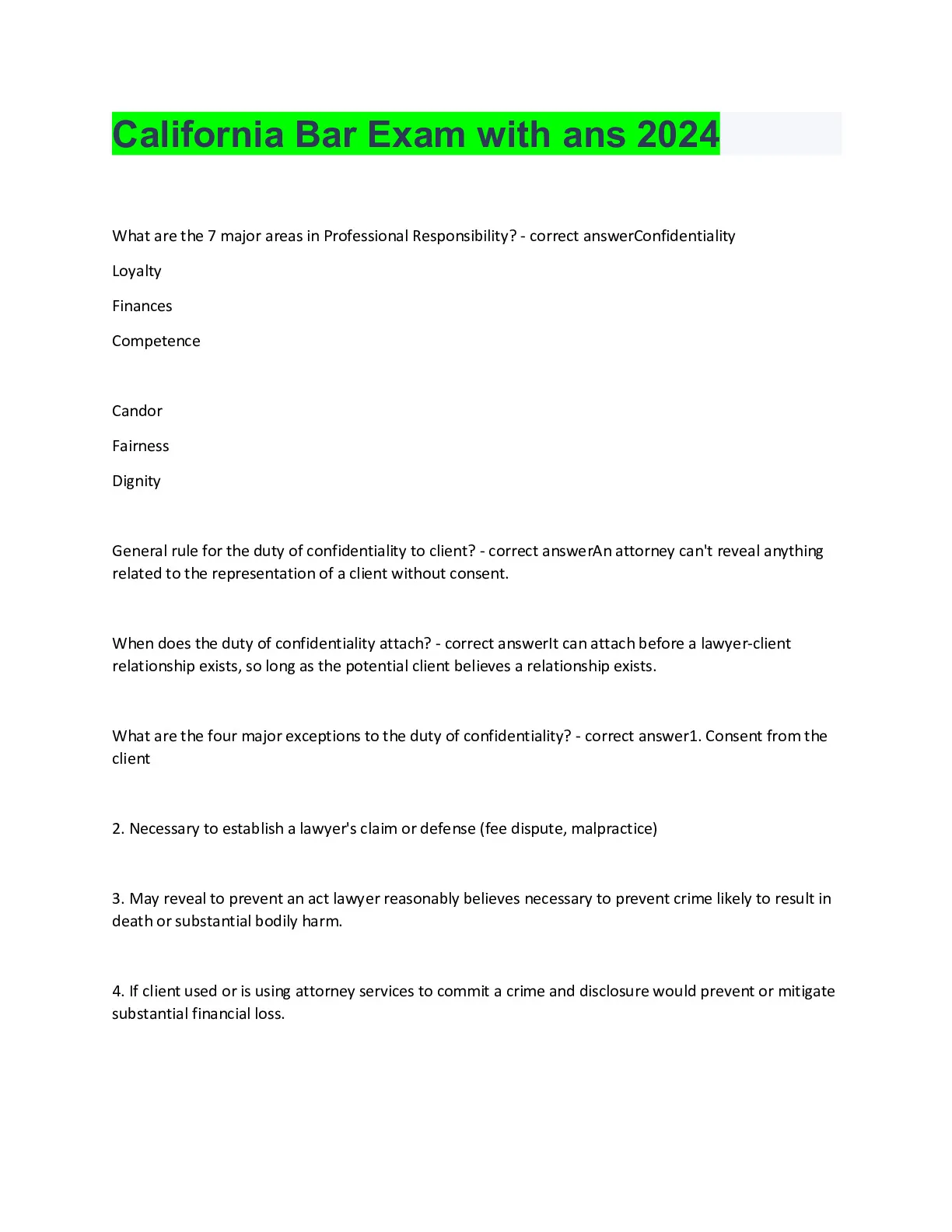 California Bar Exam with ans 2024

What are the 7 major areas in Professional Responsibility? - correct answerConfidentiality

Loyalty

Finances

Competence

Candor

Fairness

Dignity

General rule for the duty of confidentiality to client? - correct answerAn attorney can't reveal anything related to the representation of a client without consent.

When does the duty of confidentiality attach? - correct answerIt can attach before a lawyer-client relationship exists, so long as the potential client believes a relationship exists.

What are the four major exceptions to the duty of confidentiality? - correct answer1. Consent from the client

2. Necessary to establish a lawyer's claim or defense (fee dispute, malpractice)

3. May reveal to prevent an act lawyer reasonably believes necessary to prevent crime likely to result in death or substantial bodily harm.

4. If client used or is using attorney services to commit a crime and disclosure would prevent or mitigate substantial financial loss.